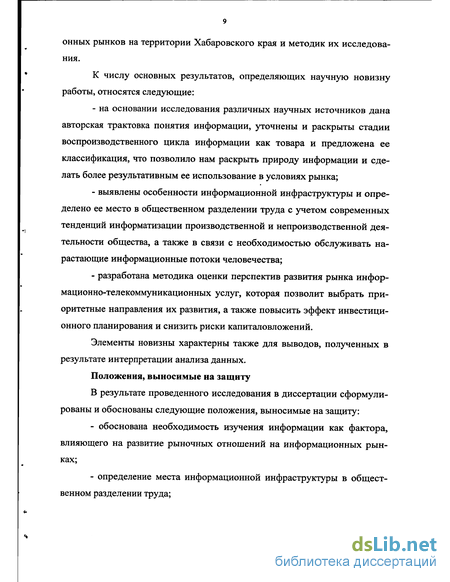 9

онных рынков на территории Хабаровского края и методик их исследования.

К числу основных результатов, определяющих научную новизну работы, относятся следующие:

- на основании исследования различных научных источников дана авторская трактовка понятия информации, уточнены и раскрыты стадии воспроизводственного цикла информации как товара и предложена ее классификация, что позволило нам раскрыть природу информации и сделать более результативным ее использование в условиях рынка;

- выявлены особенности информационной инфраструктуры и определено ее место в общественном разделении труда с учетом современных тенденций информатизации производственной и непроизводственной деятельности общества, а также в связи с необходимостью обслуживать нарастающие информационные потоки человечества;

- разработана методика оценки перспектив развития рынка информационно-телекоммуникационных услуг, которая позволит выбрать приоритетные направления их развития, а также повысить эффект инвестиционного планирования и снизить риски капиталовложений.

Элементы новизны характерны также для выводов, полученных в результате интерпретации анализа данных.

Положения, выносимые на защиту

В результате проведенного исследования в диссертации сформулированы и обоснованы следующие положения, выносимые на защиту:

- обоснована необходимость изучения информации как фактора, влияющего на развитие рыночных отношений на информационных рынках;

- определение места информационной инфраструктуры в общественном разделении труда;

dsLib.net
библиотека диссертаций